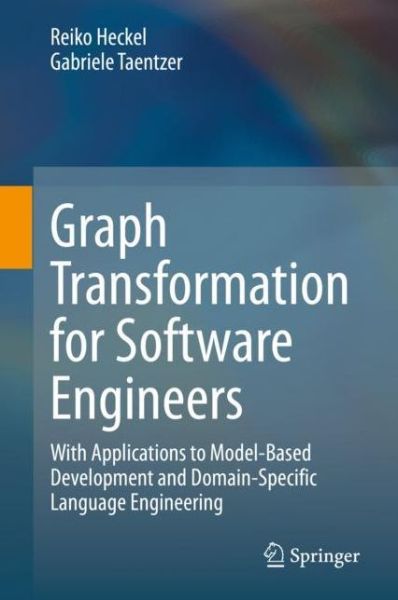 Reiko Heckel
Gabriele Taentzer

Graph Transformation for Software Engineers

With Applications to Model-Based Development and Domain-Specific Language Engineering

Springer